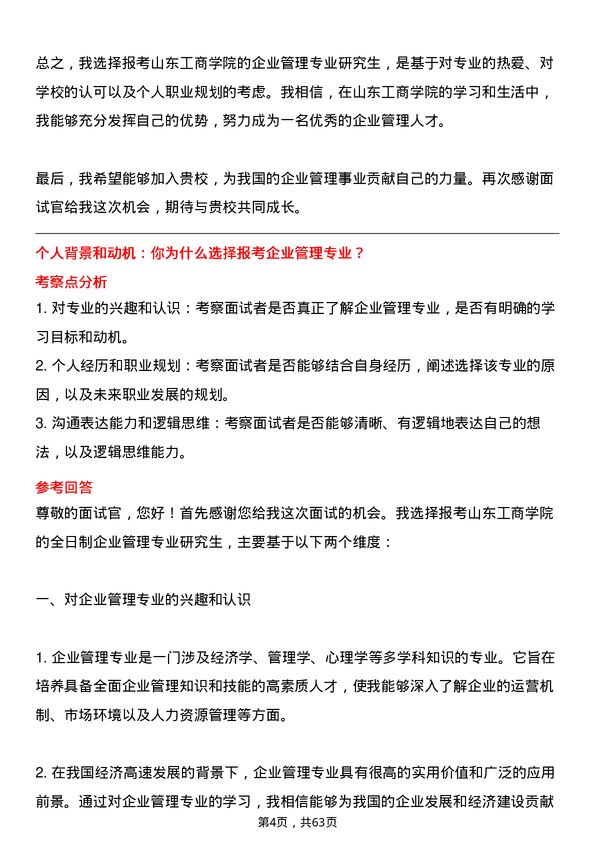 总之，我选择报考山东工商学院的企业管理专业研究生，是基于对专业的热爱、对学校的认可以及个人职业规划的考虑。我相信，在山东工商学院的学习和生活中，我能够充分发挥自己的优势，努力成为一名优秀的企业管理人才。

最后，我希望能够加入贵校，为我国的企业管理事业贡献自己的力量。再次感谢面试官给我这次机会，期待与贵校共同成长。

个人背景和动机：你为什么选择报考企业管理专业？

考察点分析

1. 对专业的兴趣和认识：考察面试者是否真正了解企业管理专业，是否有明确的学习目标和动机。

2. 个人经历和职业规划：考察面试者是否能够结合自身经历，阐述选择该专业的原因，以及未来职业发展的规划。

3. 沟通表达能力和逻辑思维：考察面试者是否能够清晰、有逻辑地表达自己的想法，以及逻辑思维能力。

参考回答

尊敬的面试官，您好！首先感谢您给我这次面试的机会。我选择报考山东工商学院的全日制企业管理专业研究生，主要基于以下两个维度：

一、对企业管理专业的兴趣和认识

1. 企业管理专业是一门涉及经济学、管理学、心理学等多学科知识的专业。它旨在培养具备全面企业管理知识和技能的高素质人才，使我能够深入了解企业的运营机制、市场环境以及人力资源管理等方面。

2. 在我国经济高速发展的背景下，企业管理专业具有很高的实用价值和广泛的应用前景。通过对企业管理专业的学习，我相信能够为我国的企业发展和经济建设贡献

第4页，共63页